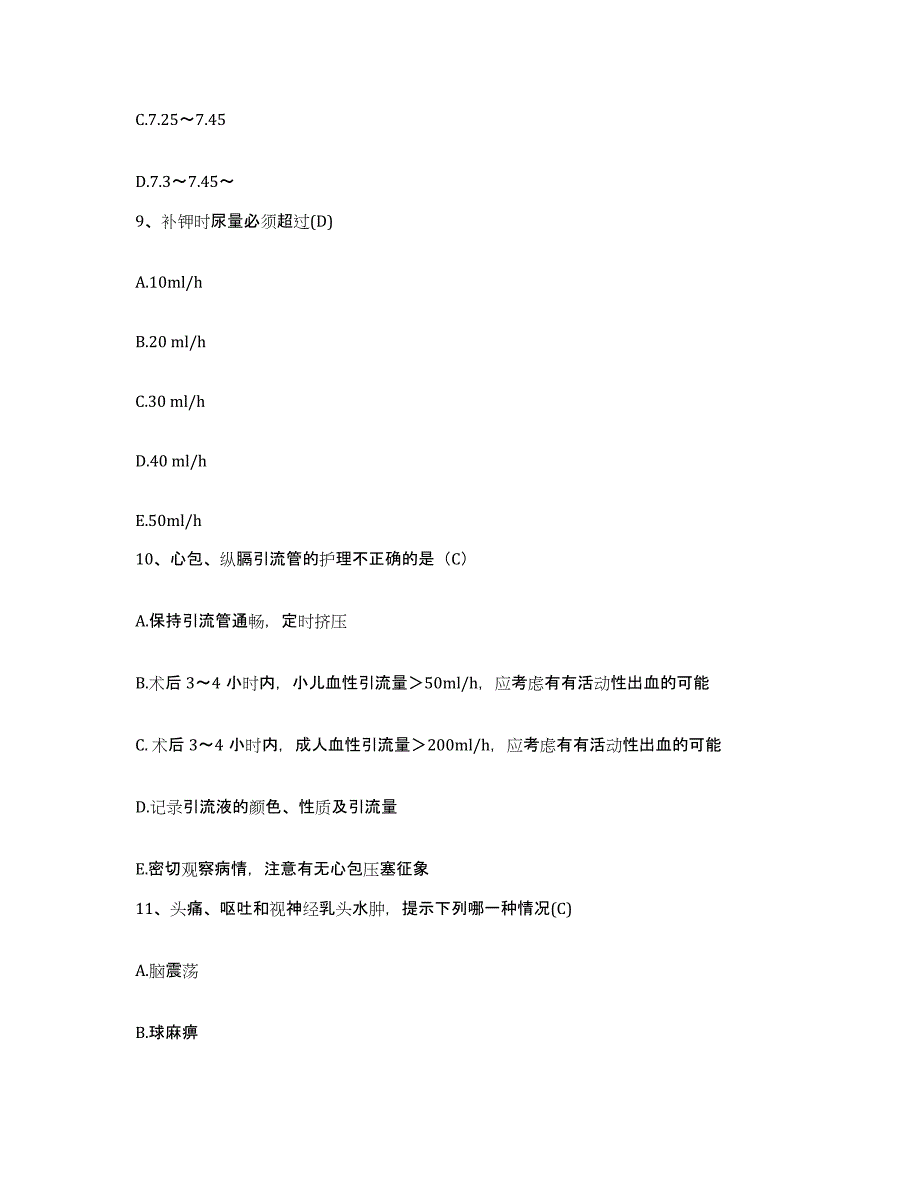 C.7.25～7.45

D.7.3～7.45～

9、补钾时尿量必须超过(D)

A.10ml/h

B.20 ml/h

C.30 ml/h

D.40 ml/h

E.50ml/h

10、心包、纵膈引流管的护理不正确的是（C）

A.保持引流管通畅，定时挤压

B.术后 3～4 小时内，小儿血性引流量＞50ml/h，应考虑有有活动性出血的可能

C. 术后 3～4 小时内，成人血性引流量＞200ml/h，应考虑有有活动性出血的可能

D.记录引流液的颜色、性质及引流量

E.密切观察病情，注意有无心包压塞征象

11、头痛、呕吐和视神经乳头水肿，提示下列哪一种情况(C)

A.脑震荡

B.球麻痹